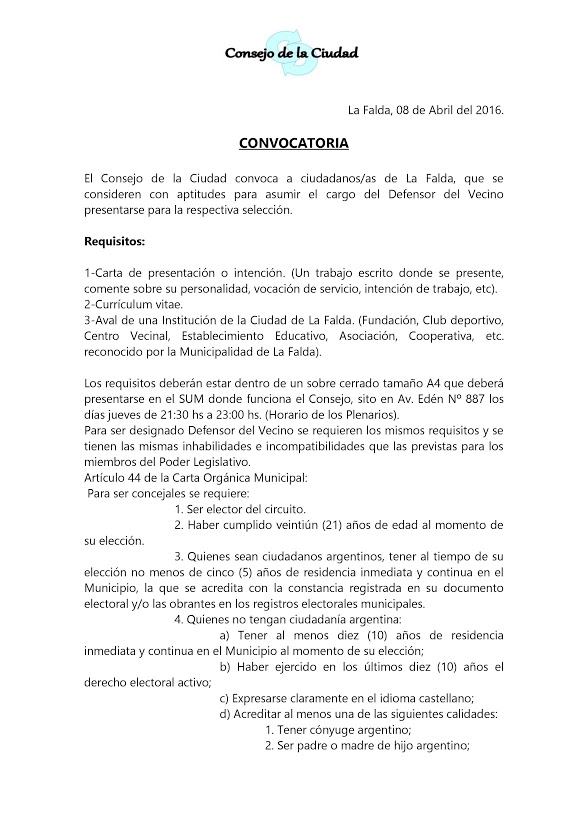 Consejo de la Ciudad

La Falda, 08 de Abril del 2016.

CONVOCATORIA

El Consejo de la Ciudad convoca a ciudadanos/as de La Falda, que se consideren con aptitudes para asumir el cargo del Defensor del Vecino presentarse para la respectiva selección.

Requisitos:

1-Carta de presentación o intención. (Un trabajo escrito donde se presente, comente sobre su personalidad, vocación de servicio, intención de trabajo, etc).
2-Currículum vitae.
3-Aval de una Institución de la Ciudad de La Falda. (Fundación, Club deportivo, Centro Vecinal, Establecimiento Educativo, Asociación, Cooperativa, etc. reconocido por la Municipalidad de La Falda).

Los requisitos deberán estar dentro de un sobre cerrado tamaño A4 que deberá presentarse en el SUM donde funciona el Consejo, sito en Av. Edén Nº 887 los días jueves de 21:30 hs a 23:00 hs. (Horario de los Plenarios).
Para ser designado Defensor del Vecino se requieren los mismos requisitos y se tienen las mismas inhabilidades e incompatibilidades que las previstas para los miembros del Poder Legislativo.
Artículo 44 de la Carta Orgánica Municipal:
Para ser concejales se requiere:
1. Ser elector del circuito.
2. Haber cumplido veintiún (21) años de edad al momento de su elección.
3. Quienes sean ciudadanos argentinos, tener al tiempo de su elección no menos de cinco (5) años de residencia inmediata y continua en el Municipio, la que se acredita con la constancia registrada en su documento electoral y/o las obrantes en los registros electorales municipales.
4. Quienes no tengan ciudadanía argentina:
a) Tener al menos diez (10) años de residencia inmediata y continua en el Municipio al momento de su elección;
b) Haber ejercido en los últimos diez (10) años el derecho electoral activo;
c) Expresarse claramente en el idioma castellano;
d) Acreditar al menos una de las siguientes calidades:
1. Tener cónyuge argentino;
2. Ser padre o madre de hijo argentino;